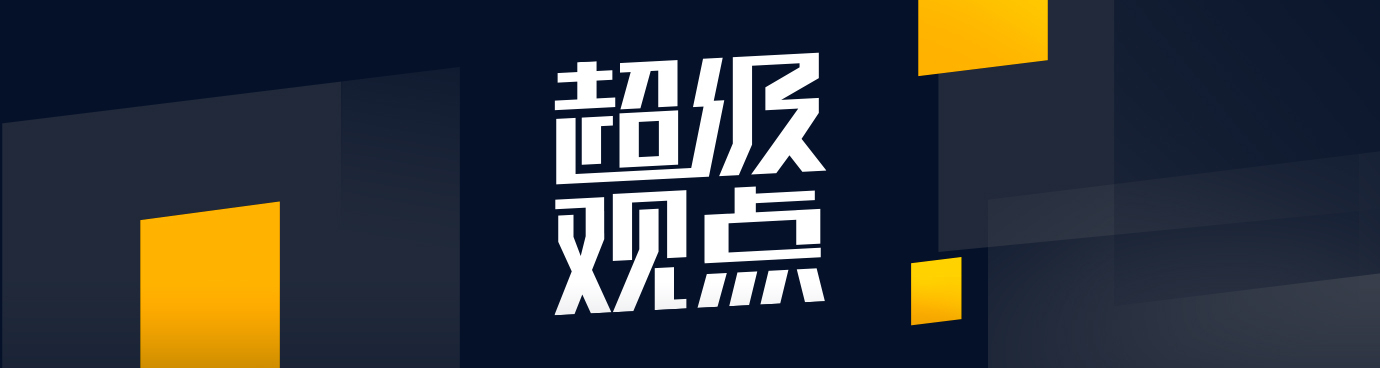 超级
观点